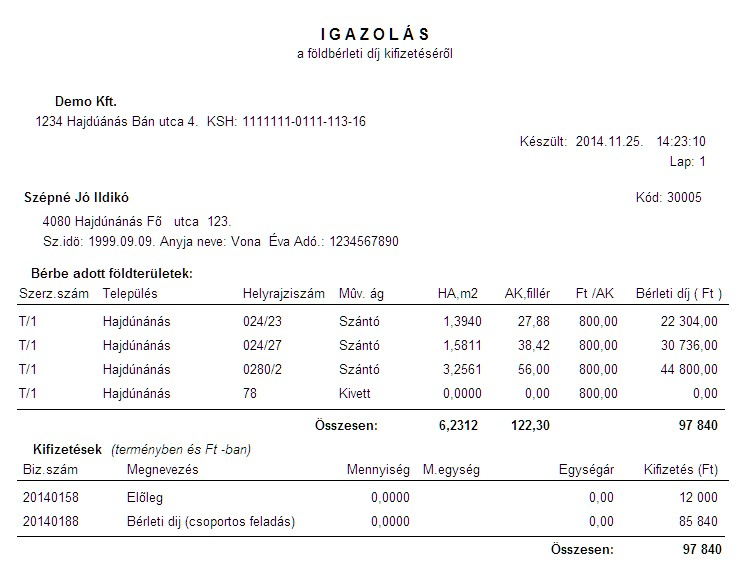 I G A Z O L Á S
a földbérleti díj kifizetéséről

Demo Kft.
1234 Hajdúánás Bán utca 4. KSH: 1111111-0111-113-16

Készült: 2014.11.25. 14:23:10
Lap: 1

Szépné Jó Ildikó
Kód: 30005
4080 Hajdúnánás Fő utca 123.
Sz.idö: 1999.09.09. Anyja neve: Vona Éva Adó.: 1234567890

Bérbe adott földterületek:

| Szerz.szám | Település | Helyrajziszám | Műv. ág | HA,m2 | AK,fillér | Ft /AK | Bérleti díj ( Ft ) |
|---|---|---|---|---|---|---|---|
| T/1 | Hajdúnánás | 024/23 | Szántó | 1,3940 | 27,88 | 800,00 | 22 304,00 |
| T/1 | Hajdúnánás | 024/27 | Szántó | 1,5811 | 38,42 | 800,00 | 30 736,00 |
| T/1 | Hajdúnánás | 0280/2 | Szántó | 3,2561 | 56,00 | 800,00 | 44 800,00 |
| T/1 | Hajdúnánás | 78 | Kivett | 0,0000 | 0,00 | 800,00 | 0,00 |
| | | | Összesen: | 6,2312 | 122,30 | | 97 840 |

Kifizetések (terményben és Ft -ban)

| Biz.szám | Megnevezés | Mennyiség | M.egység | Egységár | Kifizetés (Ft) |
|---|---|---|---|---|---|
| 20140158 | Előleg | 0,0000 | | 0,00 | 12 000 |
| 20140188 | Bérleti dij (csoportos feladás) | 0,0000 | | 0,00 | 85 840 |
| | | | | Összesen: | 97 840 |